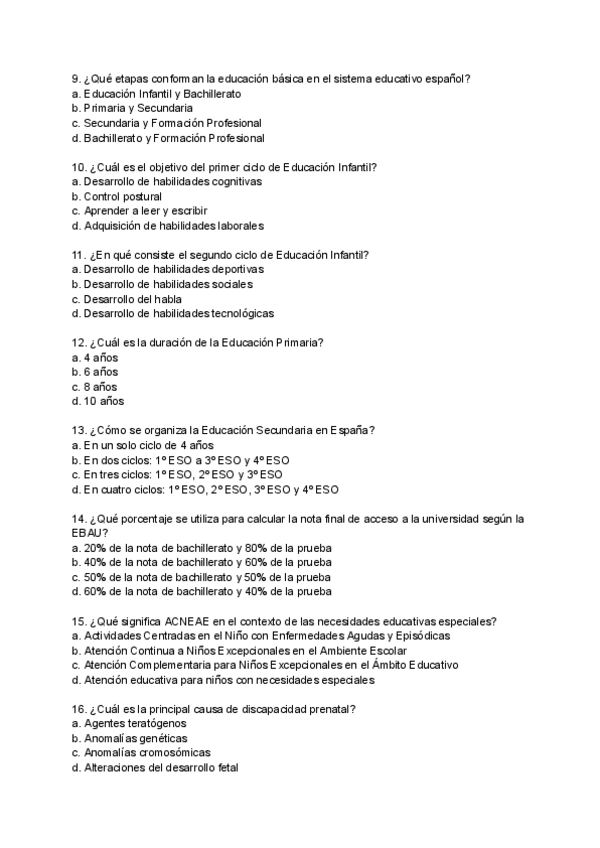 9. ¿Qué etapas conforman la educación básica en el sistema educativo español?
a. Educación Infantil y Bachillerato
b. Primaria y Secundaria
c. Secundaria y Formación Profesional
d. Bachillerato y Formación Profesional

10. ¿Cuál es el objetivo del primer ciclo de Educación Infantil?
a. Desarrollo de habilidades cognitivas
b. Control postural
c. Aprender a leer y escribir
d. Adquisición de habilidades laborales

11. ¿En qué consiste el segundo ciclo de Educación Infantil?
a. Desarrollo de habilidades deportivas
b. Desarrollo de habilidades sociales
c. Desarrollo del habla
d. Desarrollo de habilidades tecnológicas

12. ¿Cuál es la duración de la Educación Primaria?
a. 4 años
b. 6 años
c. 8 años
d. 10 años

13. ¿Cómo se organiza la Educación Secundaria en España?
a. En un solo ciclo de 4 años
b. En dos ciclos: 1º ESO a 3º ESO y 4º ESO
c. En tres ciclos: 1º ESO, 2º ESO y 3º ESO
d. En cuatro ciclos: 1º ESO, 2º ESO, 3º ESO y 4º ESO

14. ¿Qué porcentaje se utiliza para calcular la nota final de acceso a la universidad según la EBAU?
a. 20% de la nota de bachillerato y 80% de la prueba
b. 40% de la nota de bachillerato y 60% de la prueba
c. 50% de la nota de bachillerato y 50% de la prueba
d. 60% de la nota de bachillerato y 40% de la prueba

15. ¿Qué significa ACNEAE en el contexto de las necesidades educativas especiales?
a. Actividades Centradas en el Niño con Enfermedades Agudas y Episódicas
b. Atención Continua a Niños Excepcionales en el Ambiente Escolar
c. Atención Complementaria para Niños Excepcionales en el Ámbito Educativo
d. Atención educativa para niños con necesidades especiales

16. ¿Cuál es la principal causa de discapacidad prenatal?
a. Agentes teratógenos
b. Anomalías genéticas
c. Anomalías cromosómicas
d. Alteraciones del desarrollo fetal